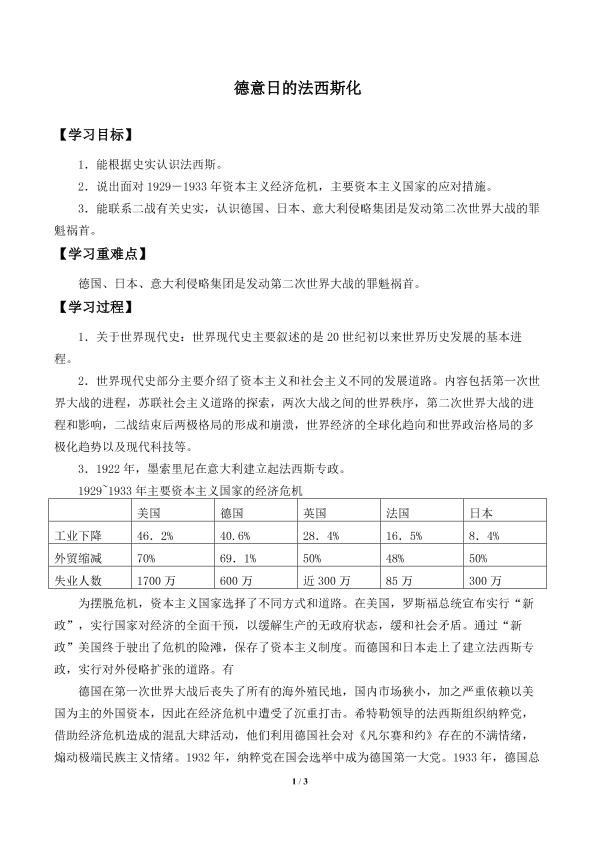 德意日的法西斯化

【学习目标】

1．能根据史实认识法西斯。

2．说出面对 1929－1933 年资本主义经济危机，主要资本主义国家的应对措施。

3．能联系二战有关史实，认识德国、日本、意大利侵略集团是发动第二次世界大战的罪魁祸首。

【学习重难点】

德国、日本、意大利侵略集团是发动第二次世界大战的罪魁祸首。

【学习过程】

1．关于世界现代史：世界现代史主要叙述的是 20 世纪初以来世界历史发展的基本进程。

2．世界现代史部分主要介绍了资本主义和社会主义不同的发展道路。内容包括第一次世界大战的进程，苏联社会主义道路的探索，两次大战之间的世界秩序，第二次世界大战的进程和影响，二战结束后两极格局的形成和崩溃，世界经济的全球化趋向和世界政治格局的多极化趋势以及现代科技等。

3．1922 年，墨索里尼在意大利建立起法西斯专政。

1929~1933 年主要资本主义国家的经济危机

| | 美国 | 德国 | 英国 | 法国 | 日本 |
|---|---|---|---|---|---|
| 工业下降 | 46．2% | 40.6% | 28．4% | 16．5% | 8．4% |
| 外贸缩减 | 70% | 69．1% | 50% | 48% | 50% |
| 失业人数 | 1700 万 | 600 万 | 近 300 万 | 85 万 | 300 万 |

为摆脱危机，资本主义国家选择了不同方式和道路。在美国，罗斯福总统宣布实行“新政”，实行国家对经济的全面干预，以缓解生产的无政府状态，缓和社会矛盾。通过“新政”美国终于驶出了危机的险滩，保存了资本主义制度。而德国和日本走上了建立法西斯专政，实行对外侵略扩张的道路。有

德国在第一次世界大战后丧失了所有的海外殖民地，国内市场狭小，加之严重依赖以美国为主的外国资本，因此在经济危机中遭受了沉重打击。希特勒领导的法西斯组织纳粹党，借助经济危机造成的混乱大肆活动，他们利用德国社会对《凡尔赛和约》存在的不满情绪，煽动极端民族主义情绪。1932 年，纳粹党在国会选举中成为德国第一大党。1933 年，德国总

1 / 3